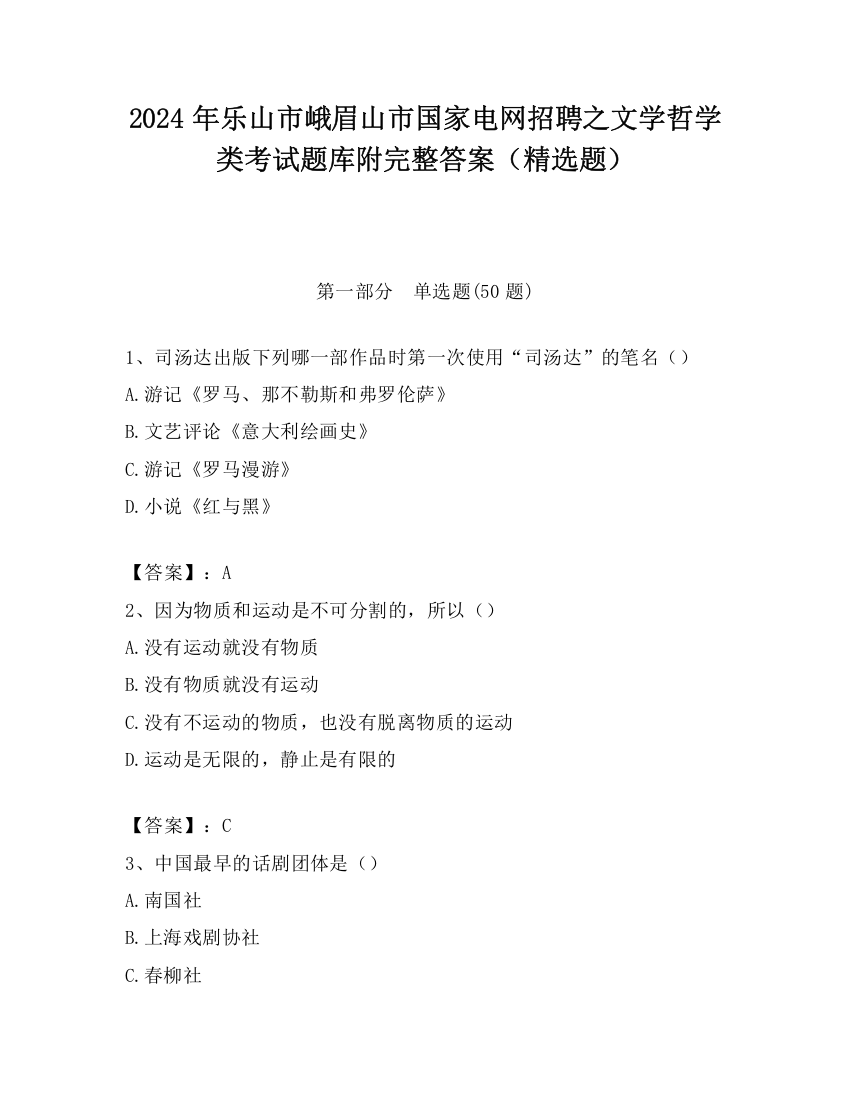 2024 年乐山市峨眉山市国家电网招聘之文学哲学类考试题库附完整答案（精选题）

第一部分　单选题(50 题)

1、司汤达出版下列哪一部作品时第一次使用“司汤达”的笔名（）
A.游记《罗马、那不勒斯和弗罗伦萨》
B.文艺评论《意大利绘画史》
C.游记《罗马漫游》
D.小说《红与黑》

【答案】：A
2、因为物质和运动是不可分割的，所以（）
A.没有运动就没有物质
B.没有物质就没有运动
C.没有不运动的物质，也没有脱离物质的运动
D.运动是无限的，静止是有限的

【答案】：C
3、中国最早的话剧团体是（）
A.南国社
B.上海戏剧协社
C.春柳社